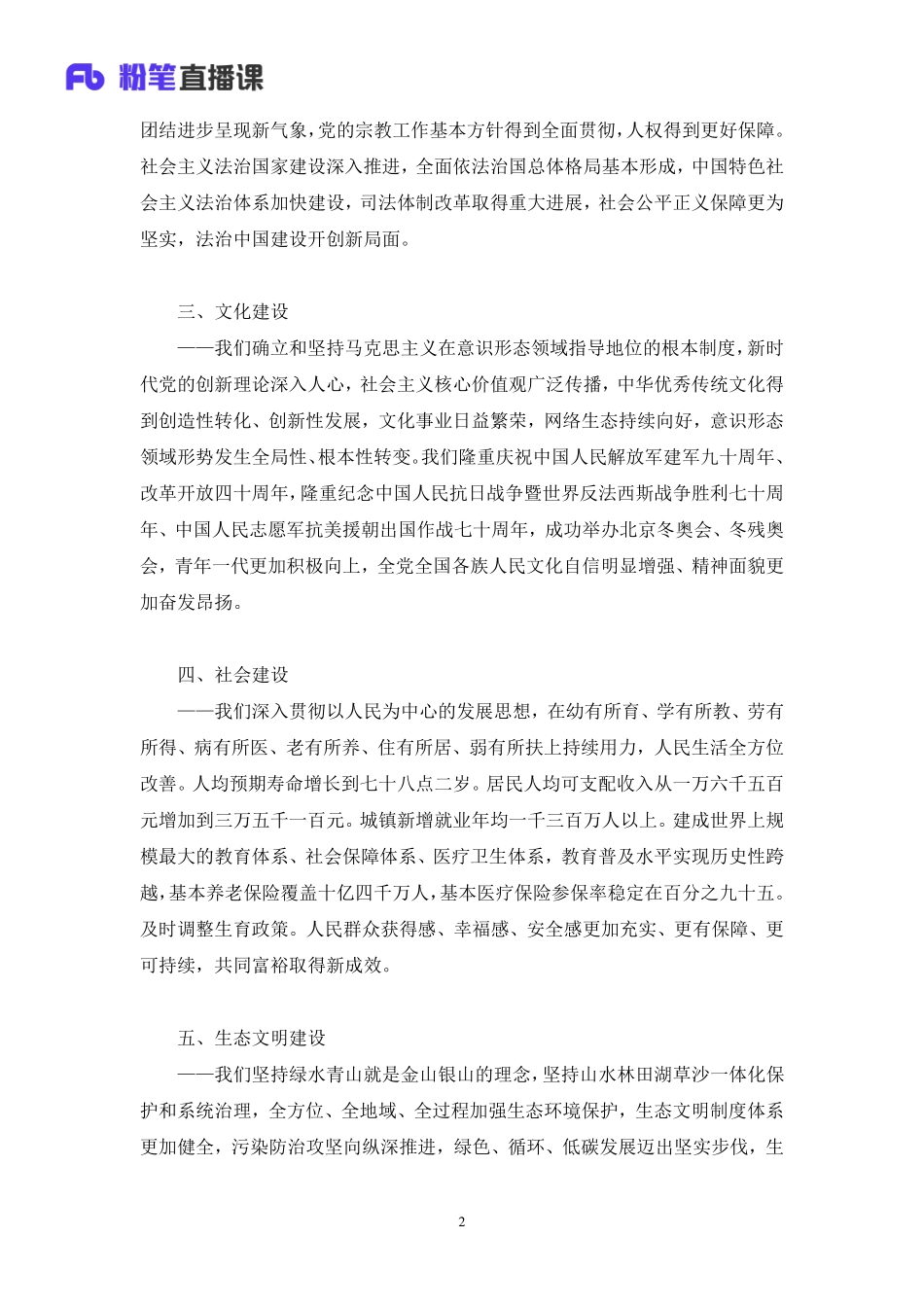 Fb 粉笔直播课

团结进步呈现新气象，党的宗教工作基本方针得到全面贯彻，人权得到更好保障。社会主义法治国家建设深入推进，全面依法治国总体格局基本形成，中国特色社会主义法治体系加快建设，司法体制改革取得重大进展，社会公平正义保障更为坚实，法治中国建设开创新局面。

三、文化建设

——我们确立和坚持马克思主义在意识形态领域指导地位的根本制度，新时代党的创新理论深入人心，社会主义核心价值观广泛传播，中华优秀传统文化得到创造性转化、创新性发展，文化事业日益繁荣，网络生态持续向好，意识形态领域形势发生全局性、根本性转变。我们隆重庆祝中国人民解放军建军九十周年、改革开放四十周年，隆重纪念中国人民抗日战争暨世界反法西斯战争胜利七十周年、中国人民志愿军抗美援朝出国作战七十周年，成功举办北京冬奥会、冬残奥会，青年一代更加积极向上，全党全国各族人民文化自信明显增强、精神面貌更加奋发昂扬。

四、社会建设

——我们深入贯彻以人民为中心的发展思想，在幼有所育、学有所教、劳有所得、病有所医、老有所养、住有所居、弱有所扶上持续用力，人民生活全方位改善。人均预期寿命增长到七十八点二岁。居民人均可支配收入从一万六千五百元增加到三万五千一百元。城镇新增就业年均一千三百万人以上。建成世界上规模最大的教育体系、社会保障体系、医疗卫生体系，教育普及水平实现历史性跨越，基本养老保险覆盖十亿四千万人，基本医疗保险参保率稳定在百分之九十五。及时调整生育政策。人民群众获得感、幸福感、安全感更加充实、更有保障、更可持续，共同富裕取得新成效。

五、生态文明建设

——我们坚持绿水青山就是金山银山的理念，坚持山水林田湖草沙一体化保护和系统治理，全方位、全地域、全过程加强生态环境保护，生态文明制度体系更加健全，污染防治攻坚向纵深推进，绿色、循环、低碳发展迈出坚实步伐，生

2